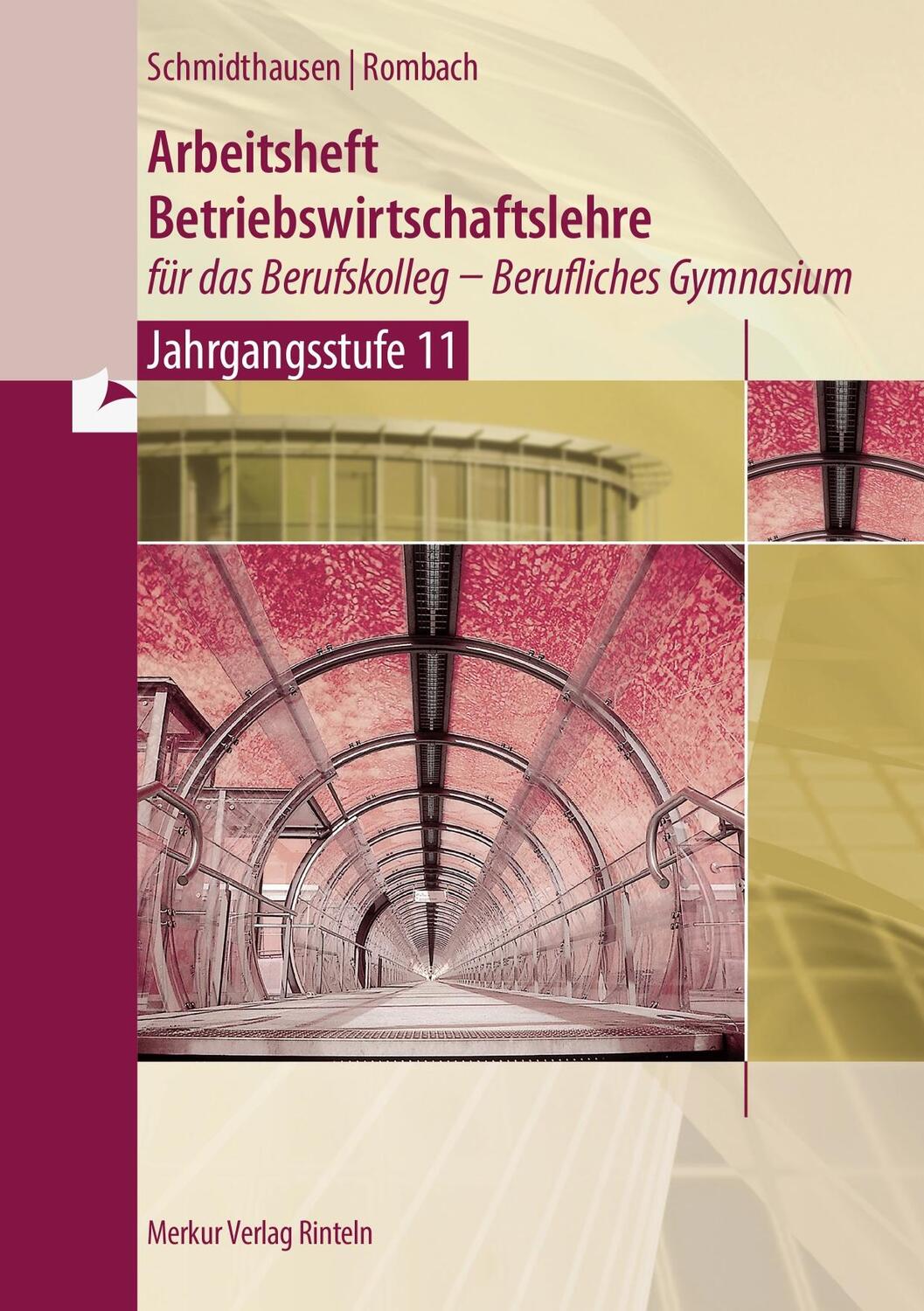 Schmidthausen | Rombach

Arbeitsheft
Betriebswirtschaftslehre
für das Berufskolleg – Berufliches Gymnasium

Jahrgangsstufe 11

Merkur Verlag Rinteln